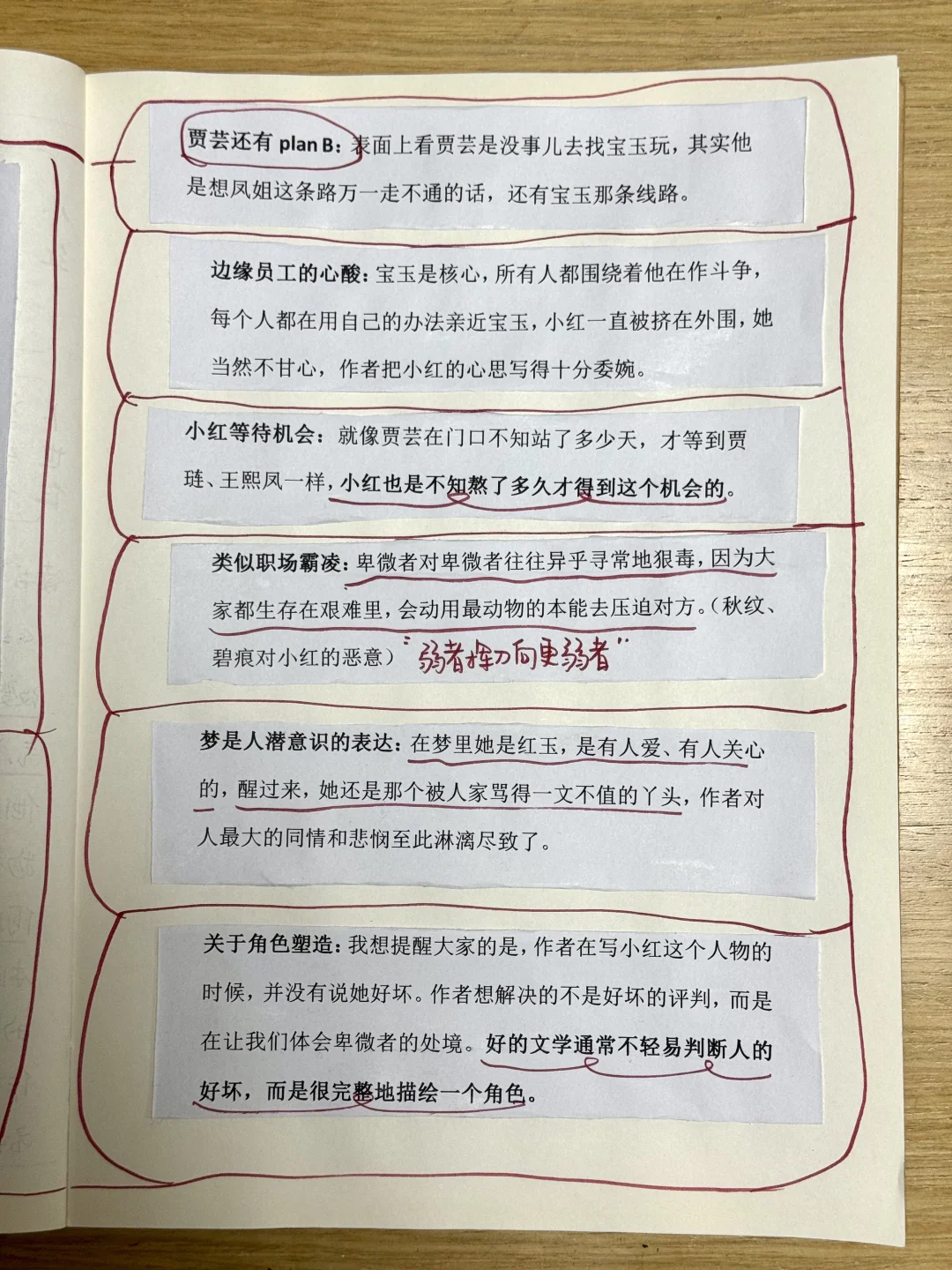 贾芸还有plan B：表面上看贾芸是没事儿去找宝玉玩，其实他是想凤姐这条路万一走不通的话，还有宝玉那条线路。

边缘员工的心酸：宝玉是核心，所有人都围绕着他在作斗争，每个人都在用自己的办法亲近宝玉，小红一直被挤在外围，她当然不甘心，作者把小红的心思写得十分委婉。

小红等待机会：就像贾芸在门口不知站了多少天，才等到贾琏、王熙凤一样，小红也是不知熬了多久才得到这个机会的。

类似职场霸凌：卑微者对卑微者往往异乎寻常地狠毒，因为大家都生存在艰难里，会动用最动物的本能去压迫对方。（秋纹、碧痕对小红的恶意）“弱者挥刀向更弱者”

梦是人潜意识的表达：在梦里她是红玉，是有人爱、有人关心的，醒过来，她还是那个被人家骂得一文不值的丫头，作者对人最大的同情和悲悯至此淋漓尽致了。

关于角色塑造：我想提醒大家的是，作者在写小红这个人物的时候，并没有说她好坏。作者想解决的不是好坏的评判，而是在让我们体会卑微者的处境。好的文学通常不轻易判断人的好坏，而是很完整地描绘一个角色。